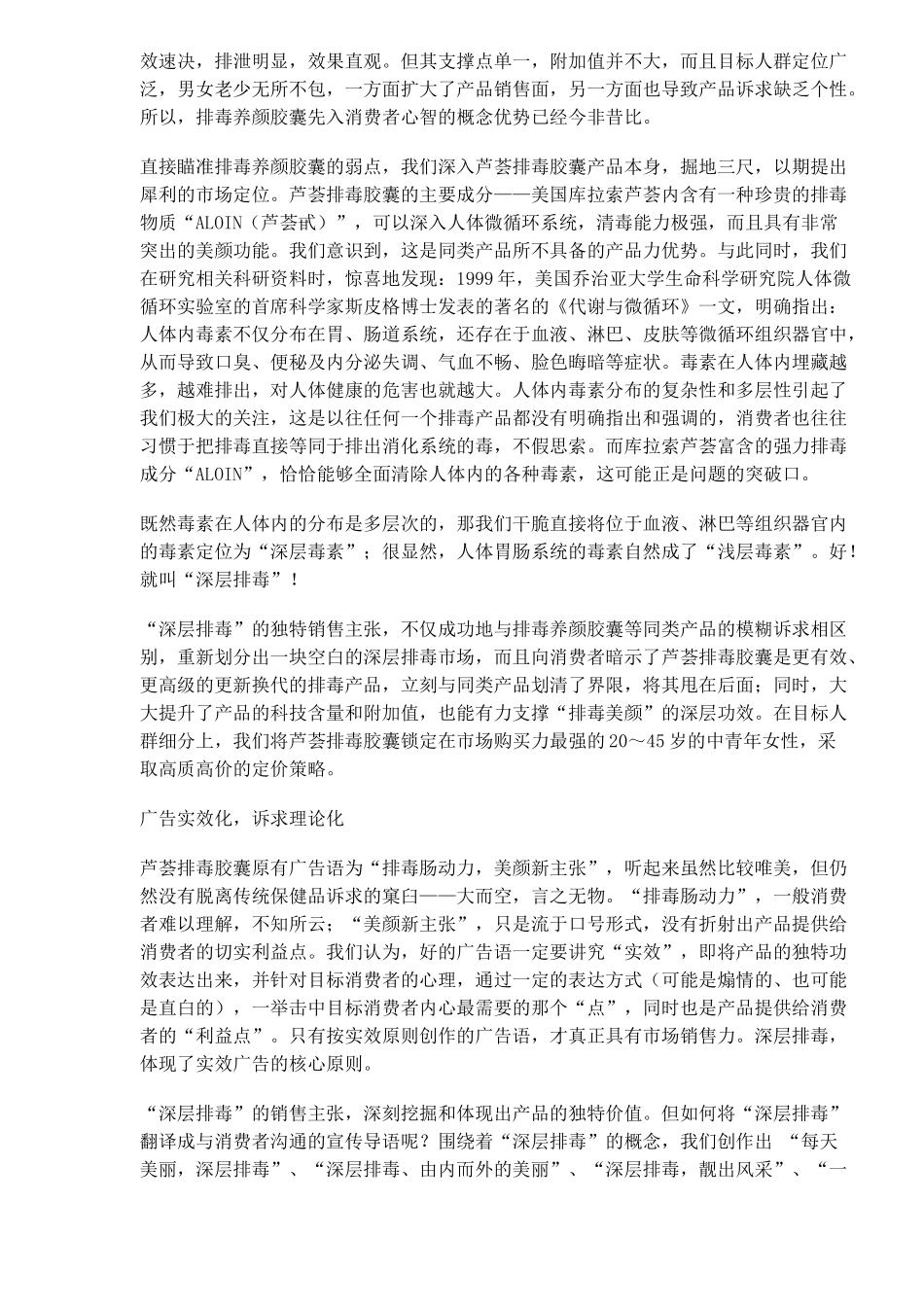 效速决，排泄明显，效果直观。但其支撑点单一，附加值并不大，而且目标人群定位广泛，男女老少无所不包，一方面扩大了产品销售面，另一方面也导致产品诉求缺乏个性。所以，排毒养颜胶囊先入消费者心智的概念优势已经今非昔比。

直接瞄准排毒养颜胶囊的弱点，我们深入芦荟排毒胶囊产品本身，掘地三尺，以期提出犀利的市场定位。芦荟排毒胶囊的主要成分——美国库拉索芦荟内含有一种珍贵的排毒物质“ALOIN（芦荟甙）”，可以深入人体微循环系统，清毒能力极强，而且具有非常突出的美颜功能。我们意识到，这是同类产品所不具备的产品力优势。与此同时，我们在研究相关科研资料时，惊喜地发现：1999年，美国乔治亚大学生命科学研究院人体微循环实验室的首席科学家斯皮格博士发表的著名的《代谢与微循环》一文，明确指出：人体内毒素不仅分布在胃、肠道系统，还存在于血液、淋巴、皮肤等微循环组织器官中，从而导致口臭、便秘及内分泌失调、气血不畅、脸色晦暗等症状。毒素在人体内埋藏越多，越难排出，对人体健康的危害也就越大。人体内毒素分布的复杂性和多层性引起了我们极大的关注，这是以往任何一个排毒产品都没有明确指出和强调的，消费者也往往习惯于把排毒直接等同于排出消化系统的毒，不假思索。而库拉索芦荟富含的强力排毒成分“ALOIN”，恰恰能够全面清除人体内的各种毒素，这可能正是问题的突破口。

既然毒素在人体内的分布是多层次的，那我们干脆直接将位于血液、淋巴等组织器官内的毒素定位为“深层毒素”；很显然，人体胃肠系统的毒素自然成了“浅层毒素”。好！就叫“深层排毒”！

“深层排毒”的独特销售主张，不仅成功地与排毒养颜胶囊等同类产品的模糊诉求相区别，重新划分出一块空白的深层排毒市场，而且向消费者暗示了芦荟排毒胶囊是更有效、更高级的更新换代的排毒产品，立刻与同类产品划清了界限，将其甩在后面；同时，大大提升了产品的科技含量和附加值，也能有力支撑“排毒美颜”的深层功效。在目标人群细分上，我们将芦荟排毒胶囊锁定在市场购买力最强的20～45岁的中青年女性，采取高质高价的定价策略。

广告实效化，诉求理论化

芦荟排毒胶囊原有广告语为“排毒肠动力，美颜新主张”，听起来虽然比较唯美，但仍然没有脱离传统保健品诉求的窠臼——大而空，言之无物。“排毒肠动力”，一般消费者难以理解，不知所云；“美颜新主张”，只是流于口号形式，没有折射出产品提供给消费者的切实利益点。我们认为，好的广告语一定要讲究“实效”，即将产品的独特功效表达出来，并针对目标消费者的心理，通过一定的表达方式（可能是煽情的、也可能是直白的），一举击中目标消费者内心最需要的那个“点”，同时也是产品提供给消费者的“利益点”。只有按实效原则创作的广告语，才真正具有市场销售力。深层排毒，体现了实效广告的核心原则。

“深层排毒”的销售主张，深刻挖掘和体现出产品的独特价值。但如何将“深层排毒”翻译成与消费者沟通的宣传导语呢？围绕着“深层排毒”的概念，我们创作出 “每天美丽，深层排毒”、“深层排毒、由内而外的美丽”、“深层排毒，靓出风采”、“一